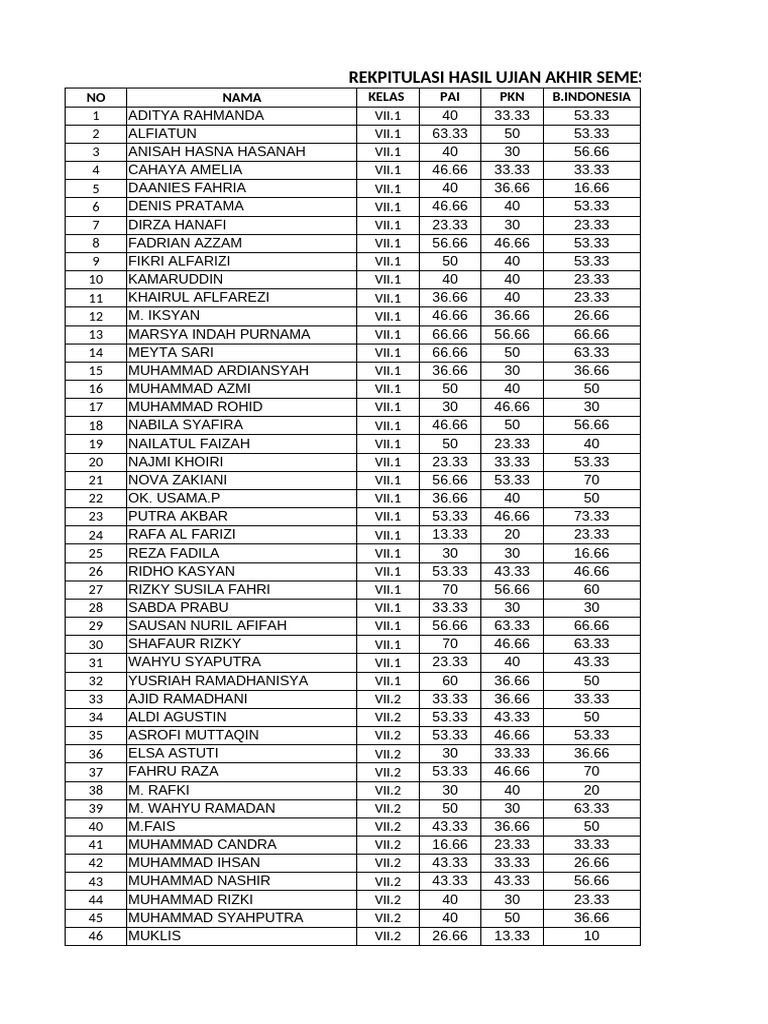 REKPITULASI HASIL UJIAN AKHIR SEMES

| NO | NAMA | KELAS | PAI | PKN | B.INDONESIA |
|---|---|---|---|---|---|
| 1 | ADITYA RAHMANDA | VII.1 | 40 | 33.33 | 53.33 |
| 2 | ALFIATUN | VII.1 | 63.33 | 50 | 53.33 |
| 3 | ANISAH HASNA HASANAH | VII.1 | 40 | 30 | 56.66 |
| 4 | CAHAYA AMELIA | VII.1 | 46.66 | 33.33 | 33.33 |
| 5 | DAANIES FAHRIA | VII.1 | 40 | 36.66 | 16.66 |
| 6 | DENIS PRATAMA | VII.1 | 46.66 | 40 | 53.33 |
| 7 | DIRZA HANAFI | VII.1 | 23.33 | 30 | 23.33 |
| 8 | FADRIAN AZZAM | VII.1 | 56.66 | 46.66 | 53.33 |
| 9 | FIKRI ALFARIZI | VII.1 | 50 | 40 | 53.33 |
| 10 | KAMARUDDIN | VII.1 | 40 | 40 | 23.33 |
| 11 | KHAIRUL AFLFAREZI | VII.1 | 36.66 | 40 | 23.33 |
| 12 | M. IKSYAN | VII.1 | 46.66 | 36.66 | 26.66 |
| 13 | MARSYA INDAH PURNAMA | VII.1 | 66.66 | 56.66 | 66.66 |
| 14 | MEYTA SARI | VII.1 | 66.66 | 50 | 63.33 |
| 15 | MUHAMMAD ARDIANSYAH | VII.1 | 36.66 | 30 | 36.66 |
| 16 | MUHAMMAD AZMI | VII.1 | 50 | 40 | 50 |
| 17 | MUHAMMAD ROHID | VII.1 | 30 | 46.66 | 30 |
| 18 | NABILA SYAFIRA | VII.1 | 46.66 | 50 | 56.66 |
| 19 | NAILATUL FAIZAH | VII.1 | 50 | 23.33 | 40 |
| 20 | NAJMI KHOIRI | VII.1 | 23.33 | 33.33 | 53.33 |
| 21 | NOVA ZAKIANI | VII.1 | 56.66 | 53.33 | 70 |
| 22 | OK. USAMA.P | VII.1 | 36.66 | 40 | 50 |
| 23 | PUTRA AKBAR | VII.1 | 53.33 | 46.66 | 73.33 |
| 24 | RAFA AL FARIZI | VII.1 | 13.33 | 20 | 23.33 |
| 25 | REZA FADILA | VII.1 | 30 | 30 | 16.66 |
| 26 | RIDHO KASYAN | VII.1 | 53.33 | 43.33 | 46.66 |
| 27 | RIZKY SUSILA FAHRI | VII.1 | 70 | 56.66 | 60 |
| 28 | SABDA PRABU | VII.1 | 33.33 | 30 | 30 |
| 29 | SAUSAN NURIL AFIFAH | VII.1 | 56.66 | 63.33 | 66.66 |
| 30 | SHAFAUR RIZKY | VII.1 | 70 | 46.66 | 63.33 |
| 31 | WAHYU SYAPUTRA | VII.1 | 23.33 | 40 | 43.33 |
| 32 | YUSRIAH RAMADHANISYA | VII.1 | 60 | 36.66 | 50 |
| 33 | AJID RAMADHANI | VII.2 | 33.33 | 36.66 | 33.33 |
| 34 | ALDI AGUSTIN | VII.2 | 53.33 | 43.33 | 50 |
| 35 | ASROFI MUTTAQIN | VII.2 | 53.33 | 46.66 | 53.33 |
| 36 | ELSA ASTUTI | VII.2 | 30 | 33.33 | 36.66 |
| 37 | FAHRU RAZA | VII.2 | 53.33 | 46.66 | 70 |
| 38 | M. RAFKI | VII.2 | 30 | 40 | 20 |
| 39 | M. WAHYU RAMADAN | VII.2 | 50 | 30 | 63.33 |
| 40 | M.FAIS | VII.2 | 43.33 | 36.66 | 50 |
| 41 | MUHAMMAD CANDRA | VII.2 | 16.66 | 23.33 | 33.33 |
| 42 | MUHAMMAD IHSAN | VII.2 | 43.33 | 33.33 | 26.66 |
| 43 | MUHAMMAD NASHIR | VII.2 | 43.33 | 43.33 | 56.66 |
| 44 | MUHAMMAD RIZKI | VII.2 | 40 | 30 | 23.33 |
| 45 | MUHAMMAD SYAHPUTRA | VII.2 | 40 | 50 | 36.66 |
| 46 | MUKLIS | VII.2 | 26.66 | 13.33 | 10 |